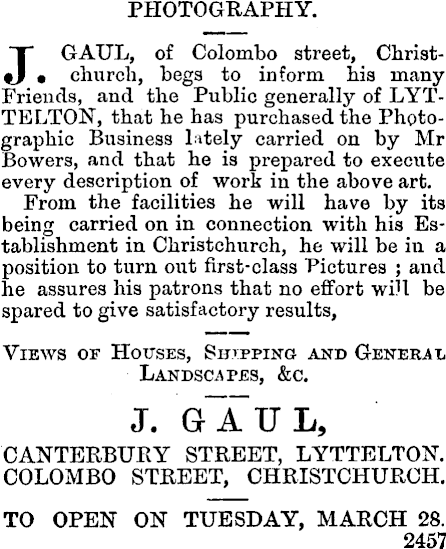 PHOTOGRAPHY.

J. GAUL, of Colombo street, Christchurch, begs to inform his many Friends, and the Public generally of LYTTELTON, that he has purchased the Photographic Business lately carried on by Mr Bowers, and that he is prepared to execute every description of work in the above art.

From the facilities he will have by its being carried on in connection with his Establishment in Christchurch, he will be in a position to turn out first-class Pictures ; and he assures his patrons that no effort will be spared to give satisfactory results,

VIEWS OF HOUSES, SHIPPING AND GENERAL LANDSCAPES, &C.

J. GAUL,

CANTERBURY STREET, LYTTELTON.
COLOMBO STREET, CHRISTCHURCH.

TO OPEN ON TUESDAY, MARCH 28.
2457